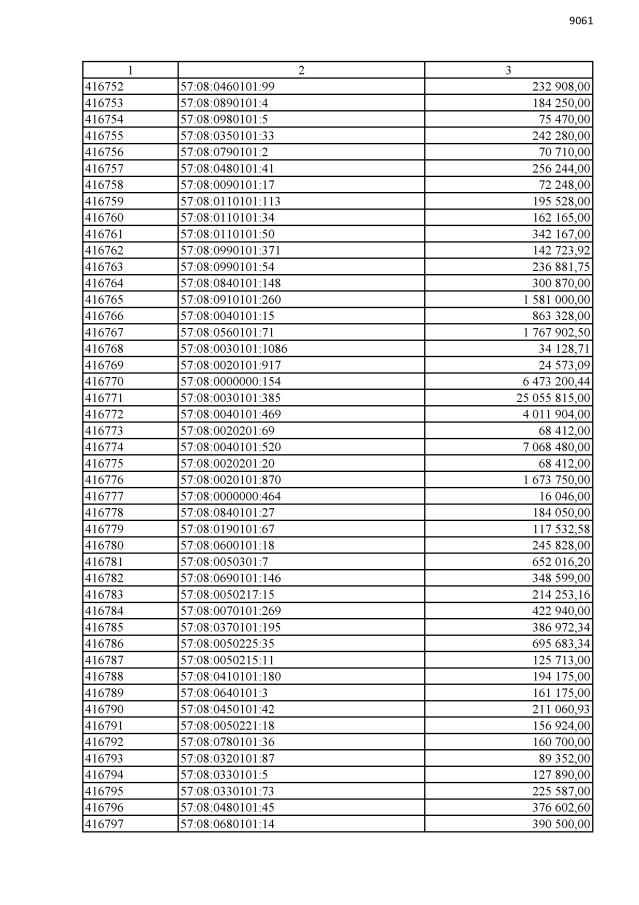 9061

| 1 | 2 | 3 |
|---|---|---|
| 416752 | 57:08:0460101:99 | 232 908,00 |
| 416753 | 57:08:0890101:4 | 184 250,00 |
| 416754 | 57:08:0980101:5 | 75 470,00 |
| 416755 | 57:08:0350101:33 | 242 280,00 |
| 416756 | 57:08:0790101:2 | 70 710,00 |
| 416757 | 57:08:0480101:41 | 256 244,00 |
| 416758 | 57:08:0090101:17 | 72 248,00 |
| 416759 | 57:08:0110101:113 | 195 528,00 |
| 416760 | 57:08:0110101:34 | 162 165,00 |
| 416761 | 57:08:0110101:50 | 342 167,00 |
| 416762 | 57:08:0990101:371 | 142 723,92 |
| 416763 | 57:08:0990101:54 | 236 881,75 |
| 416764 | 57:08:0840101:148 | 300 870,00 |
| 416765 | 57:08:0910101:260 | 1 581 000,00 |
| 416766 | 57:08:0040101:15 | 863 328,00 |
| 416767 | 57:08:0560101:71 | 1 767 902,50 |
| 416768 | 57:08:0030101:1086 | 34 128,71 |
| 416769 | 57:08:0020101:917 | 24 573,09 |
| 416770 | 57:08:0000000:154 | 6 473 200,44 |
| 416771 | 57:08:0030101:385 | 25 055 815,00 |
| 416772 | 57:08:0040101:469 | 4 011 904,00 |
| 416773 | 57:08:0020201:69 | 68 412,00 |
| 416774 | 57:08:0040101:520 | 7 068 480,00 |
| 416775 | 57:08:0020201:20 | 68 412,00 |
| 416776 | 57:08:0020101:870 | 1 673 750,00 |
| 416777 | 57:08:0000000:464 | 16 046,00 |
| 416778 | 57:08:0840101:27 | 184 050,00 |
| 416779 | 57:08:0190101:67 | 117 532,58 |
| 416780 | 57:08:0600101:18 | 245 828,00 |
| 416781 | 57:08:0050301:7 | 652 016,20 |
| 416782 | 57:08:0690101:146 | 348 599,00 |
| 416783 | 57:08:0050217:15 | 214 253,16 |
| 416784 | 57:08:0070101:269 | 422 940,00 |
| 416785 | 57:08:0370101:195 | 386 972,34 |
| 416786 | 57:08:0050225:35 | 695 683,34 |
| 416787 | 57:08:0050215:11 | 125 713,00 |
| 416788 | 57:08:0410101:180 | 194 175,00 |
| 416789 | 57:08:0640101:3 | 161 175,00 |
| 416790 | 57:08:0450101:42 | 211 060,93 |
| 416791 | 57:08:0050221:18 | 156 924,00 |
| 416792 | 57:08:0780101:36 | 160 700,00 |
| 416793 | 57:08:0320101:87 | 89 352,00 |
| 416794 | 57:08:0330101:5 | 127 890,00 |
| 416795 | 57:08:0330101:73 | 225 587,00 |
| 416796 | 57:08:0480101:45 | 376 602,60 |
| 416797 | 57:08:0680101:14 | 390 500,00 |